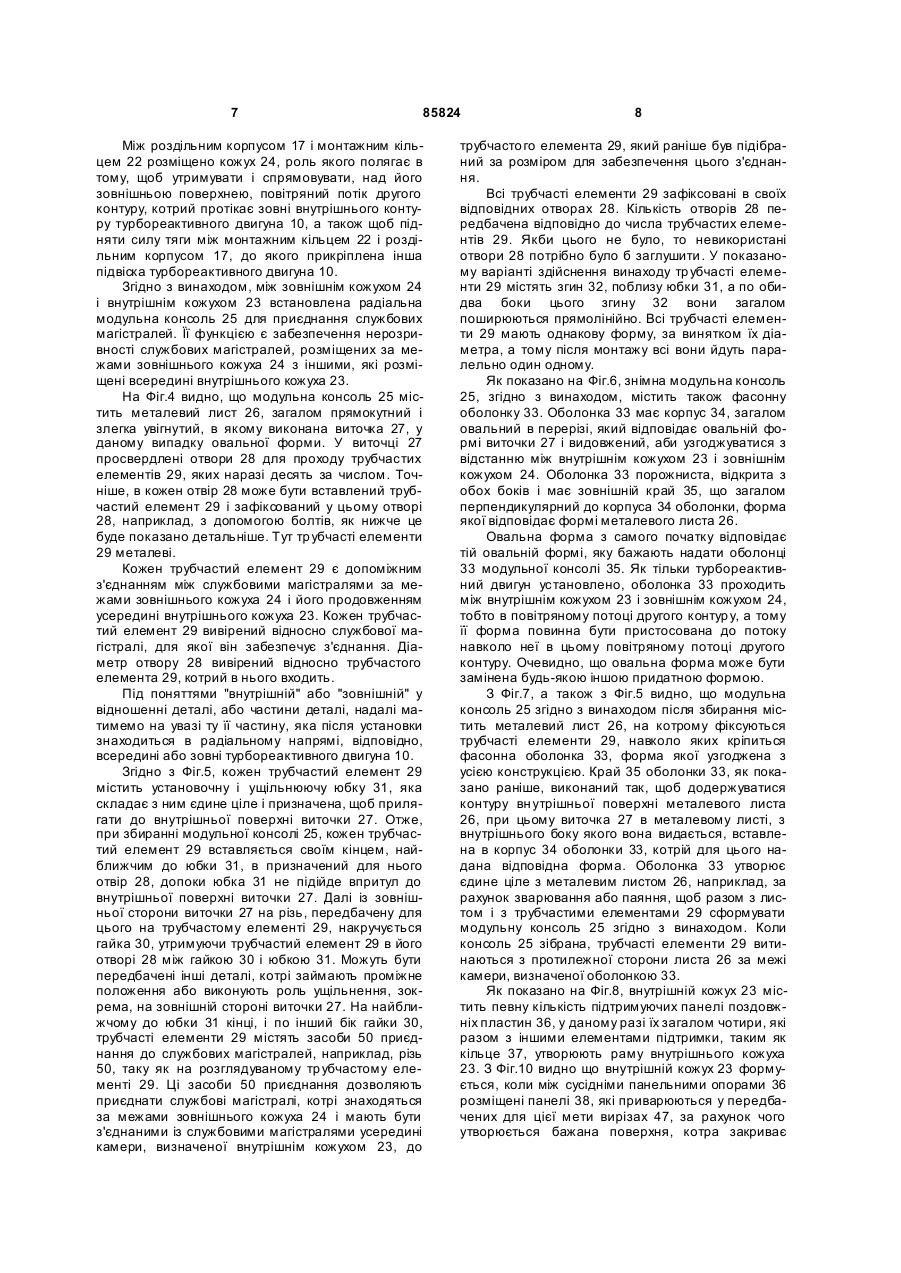 7 85824 8

Між роздільним корпусом 17 і монтажним кільцем 22 розміщено кожух 24, роль якого полягає в тому, щоб утримувати і спрямовувати, над його зовнішньою поверхнею, повітряний потік другого контуру, котрий протікає зовні внутрішнього контуру турбореактивного двигуна 10, а також щоб підняти силу тяги між монтажним кільцем 22 і роздільним корпусом 17, до якого прикріплена інша підвіска турбореактивного двигуна 10.

Згідно з винаходом, між зовнішнім кожухом 24 і внутрішнім кожухом 23 встановлена радіальна модульна консоль 25 для приєднання службових магістралей. Її функцією є забезпечення нерозривності службових магістралей, розміщених за межами зовнішнього кожуха 24 з іншими, які розміщені всередині внутрішнього кожуха 23.

На Фіг.4 видно, що модульна консоль 25 містить металевий лист 26, загалом прямокутний і злегка увігнутий, в якому виконана виточка 27, у даному випадку овальної форми. У виточці 27 просвердлені отвори 28 для проходу трубчастих елементів 29, яких наразі десять за числом. Точніше, в кожен отвір 28 може бути вставлений трубчастий елемент 29 і зафіксований у цьому отворі 28, наприклад, з допомогою болтів, як нижче це буде показано детальніше. Тут трубчасті елементи 29 металеві.

Кожен трубчастий елемент 29 є допоміжним з'єднанням між службовими магістралями за межами зовнішнього кожуха 24 і його продовженням усередині внутрішнього кожуха 23. Кожен трубчастий елемент 29 вивірений відносно службової магістралі, для якої він забезпечує з'єднання. Діаметр отвору 28 вивірений відносно трубчастого елемента 29, котрий в нього входить.

Під поняттями "внутрішній" або "зовнішній" у відношенні деталі, або частини деталі, надалі матимемо на увазі ту її частину, яка після установки знаходиться в радіальному напрямі, відповідно, всередині або зовні турбореактивного двигуна 10.

Згідно з Фіг.5, кожен трубчастий елемент 29 містить установочну і ущільнюючу юбку 31, яка складає з ним єдине ціле і призначена, щоб прилягати до внутрішньої поверхні виточки 27. Отже, при збиранні модульної консолі 25, кожен трубчастий елемент 29 вставляється своїм кінцем, найближчим до юбки 31, в призначений для нього отвір 28, допоки юбка 31 не підійде впритул до внутрішньої поверхні виточки 27. Далі із зовнішньої сторони виточки 27 на різь, передбачену для цього на трубчастому елементі 29, накручується гайка 30, утримуючи трубчастий елемент 29 в його отворі 28 між гайкою 30 і юбкою 31. Можуть бути передбачені інші деталі, котрі займають проміжне положення або виконують роль ущільнення, зокрема, на зовнішній стороні виточки 27. На найближчому до юбки 31 кінці, і по інший бік гайки 30, трубчасті елементи 29 містять засоби 50 приєднання до службових магістралей, наприклад, різь 50, таку як на розглядуваному трубчастому елементі 29. Ці засоби 50 приєднання дозволяють приєднати службові магістралі, котрі знаходяться за межами зовнішнього кожуха 24 і мають бути з'єднаними із службовими магістралями усередині камери, визначеної внутрішнім кожухом 23, до трубчастого елемента 29, який раніше був підібраний за розміром для забезпечення цього з'єднання.

Всі трубчасті елементи 29 зафіксовані в своїх відповідних отворах 28. Кількість отворів 28 передбачена відповідно до числа трубчастих елементів 29. Якби цього не було, то невикористані отвори 28 потрібно було б заглушити. У показаному варіанті здійснення винаходу трубчасті елементи 29 містять згин 32, поблизу юбки 31, а по обидва боки цього згину 32 вони загалом поширюються прямолінійно. Всі трубчасті елементи 29 мають однакову форму, за винятком їх діаметра, а тому після монтажу всі вони йдуть паралельно один одному.

Як показано на Фіг.6, знімна модульна консоль 25, згідно з винаходом, містить також фасонну оболонку 33. Оболонка 33 має корпус 34, загалом овальний в перерізі, який відповідає овальній формі виточки 27 і видовжений, аби узгоджуватися з відстанню між внутрішнім кожухом 23 і зовнішнім кожухом 24. Оболонка 33 порожниста, відкрита з обох боків і має зовнішній край 35, що загалом перпендикулярний до корпуса 34 оболонки, форма якої відповідає формі металевого листа 26.

Овальна форма з самого початку відповідає тій овальній формі, яку бажають надати оболонці 33 модульної консолі 35. Як тільки турбореактивний двигун установлено, оболонка 33 проходить між внутрішнім кожухом 23 і зовнішнім кожухом 24, тобто в повітряному потоці другого контуру, а тому її форма повинна бути пристосована до потоку навколо неї в цьому повітряному потоці другого контуру. Очевидно, що овальна форма може бути замінена будь-якою іншою придатною формою.

З Фіг.7, а також з Фіг.5 видно, що модульна консоль 25 згідно з винаходом після збирання містить металевий лист 26, на котрому фіксуються трубчасті елементи 29, навколо яких кріпиться фасонна оболонка 33, форма якої узгоджена з усією конструкцією. Край 35 оболонки 33, як показано раніше, виконаний так, щоб додержуватися контуру внутрішньої поверхні металевого листа 26, при цьому виточка 27 в металевому листі, з внутрішнього боку якого вона видається, вставлена в корпус 34 оболонки 33, котрій для цього надана відповідна форма. Оболонка 33 утворює єдине ціле з металевим листом 26, наприклад, за рахунок зварювання або паяння, щоб разом з листом і з трубчастими елементами 29 сформувати модульну консоль 25 згідно з винаходом. Коли консоль 25 зібрана, трубчасті елементи 29 витинаються з протилежної сторони листа 26 за межі камери, визначеної оболонкою 33.

Як показано на Фіг.8, внутрішній кожух 23 містить певну кількість підтримуючих панелі поздовжніх пластин 36, у даному разі їх загалом чотири, які разом з іншими елементами підтримки, таким як кільце 37, утворюють раму внутрішнього кожуха 23. З Фіг.10 видно що внутрішній кожух 23 формується, коли між сусідніми панельними опорами 36 розміщені панелі 38, які приварюються у передбачених для цієї мети вирізах 47, за рахунок чого утворюється бажана поверхня, котра закриває